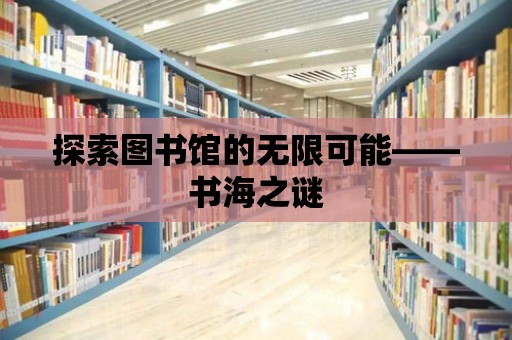 探索图书馆的无限可能——书海之谜